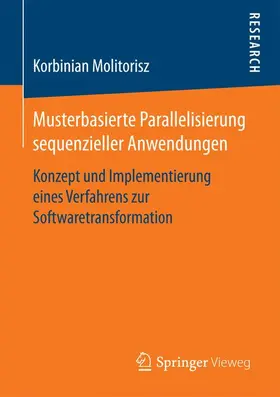 RESEARCH

Korbinian Molitorisz

Musterbasierte Parallelisierung sequenzieller Anwendungen

Konzept und Implementierung eines Verfahrens zur Softwaretransformation

Springer Vieweg